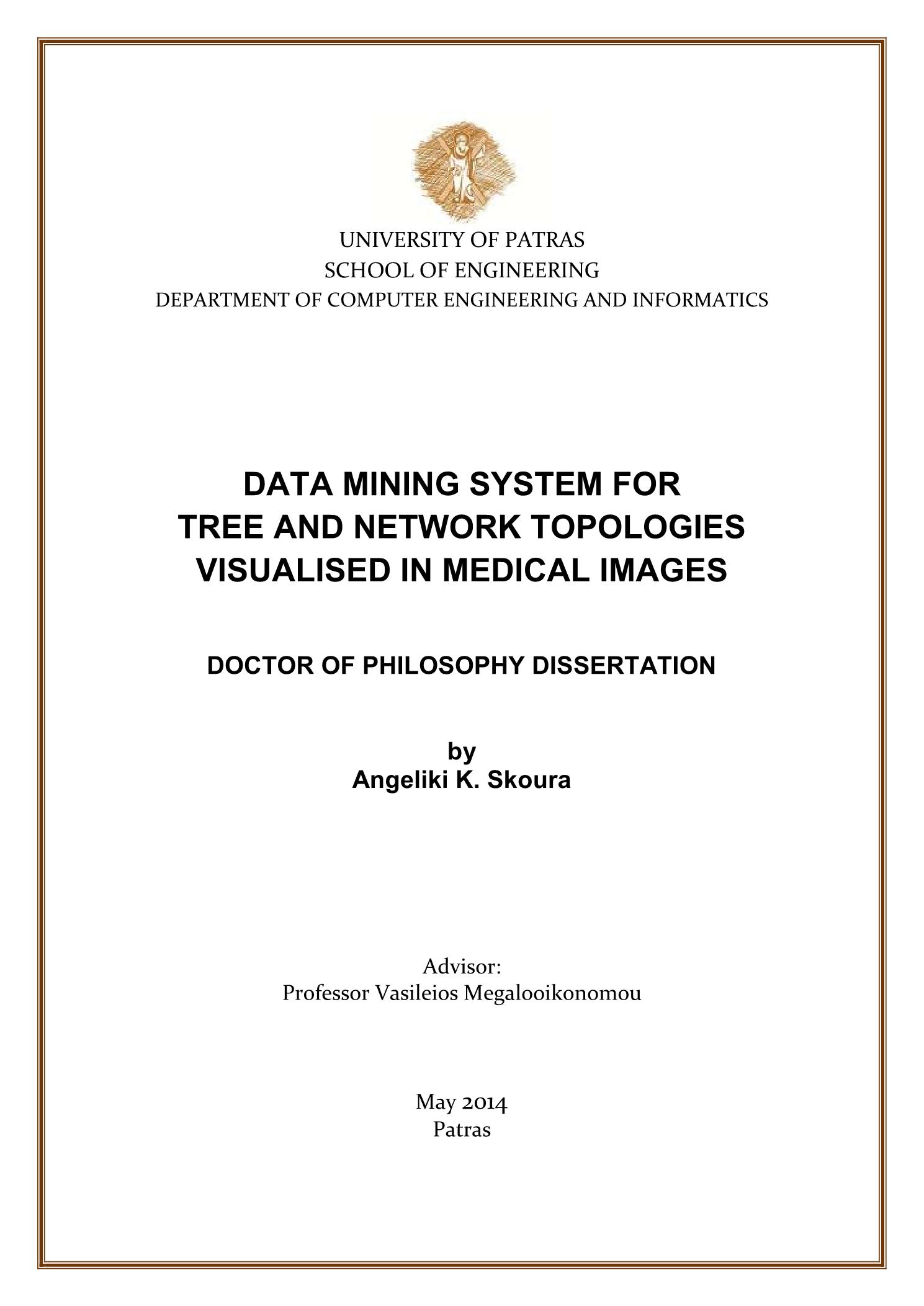 UNIVERSITY OF PATRAS
SCHOOL OF ENGINEERING
DEPARTMENT OF COMPUTER ENGINEERING AND INFORMATICS

DATA MINING SYSTEM FOR
TREE AND NETWORK TOPOLOGIES
VISUALISED IN MEDICAL IMAGES

DOCTOR OF PHILOSOPHY DISSERTATION

by
Angeliki K. Skoura

Advisor:
Professor Vasileios Megalooikonomou

May 2014
Patras